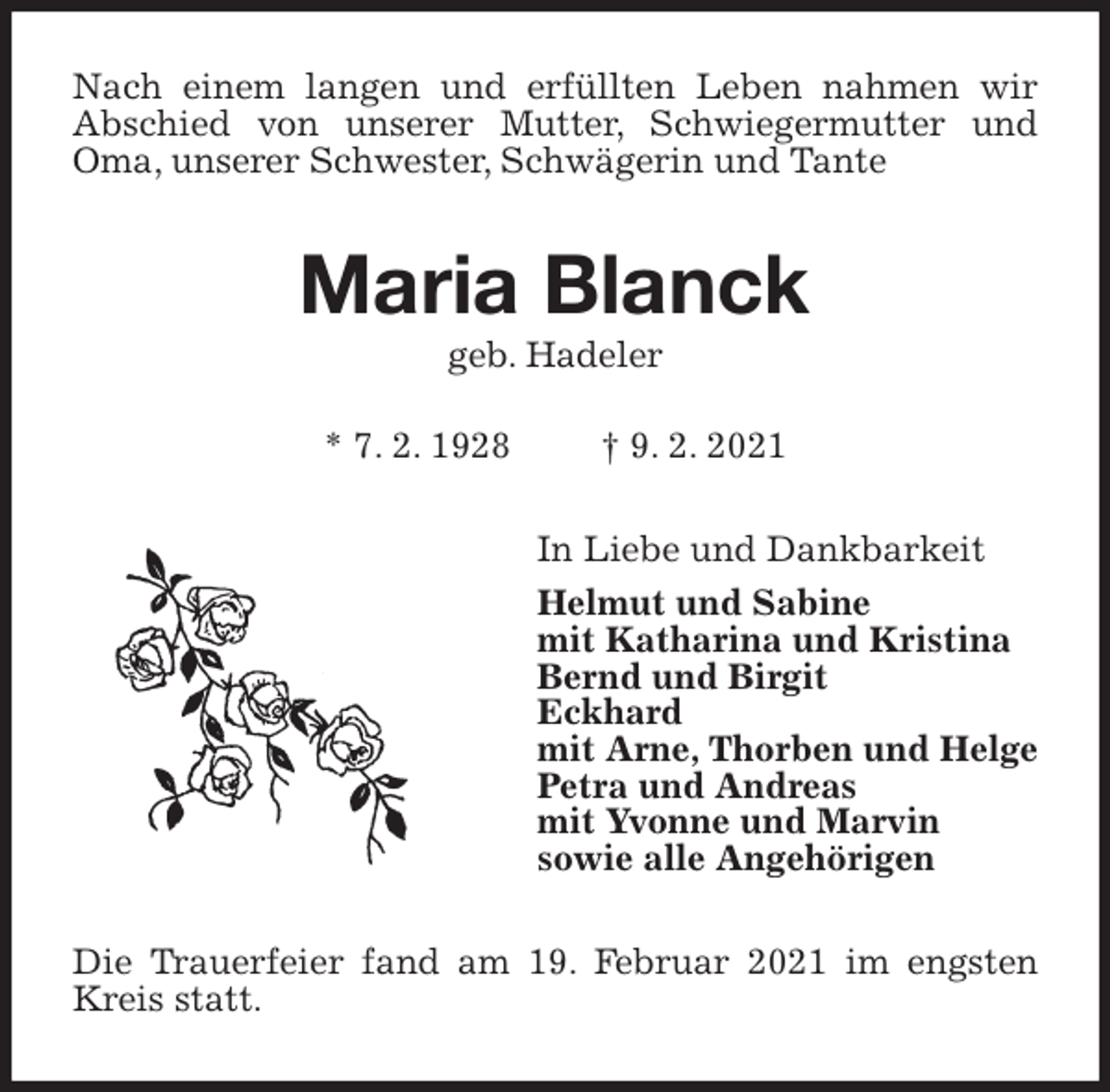 Nach einem langen und erfüllten Leben nahmen wir Abschied von unserer Mutter, Schwiegermutter und Oma, unserer Schwester, Schwägerin und Tante

Maria Blanck

geb. Hadeler

* 7. 2. 1928 † 9. 2. 2021

In Liebe und Dankbarkeit

Helmut und Sabine
mit Katharina und Kristina
Bernd und Birgit
Eckhard
mit Arne, Thorben und Helge
Petra und Andreas
mit Yvonne und Marvin
sowie alle Angehörigen

Die Trauerfeier fand am 19. Februar 2021 im engsten Kreis statt.